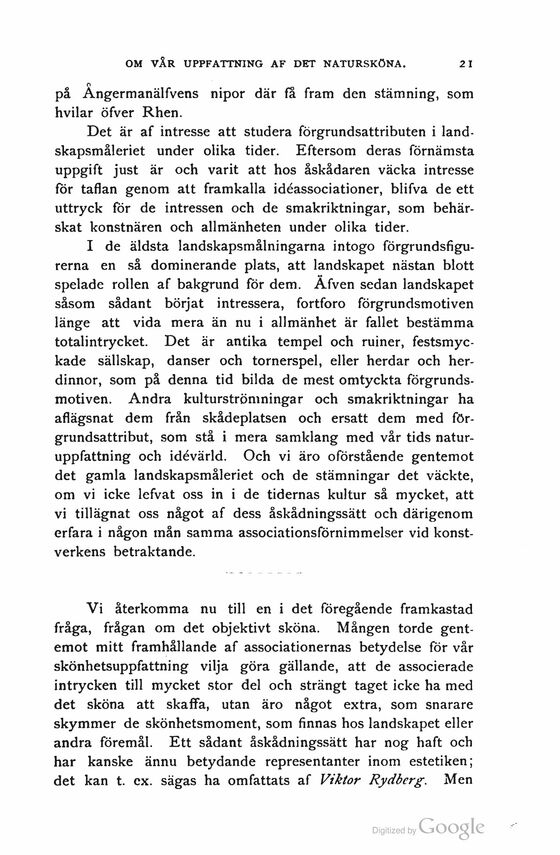 OM VÅR UPPFATTNING AF DET NATURSKÖNA. 21

på Ångermanälfvens nipor där få fram den stämning, som hvilar öfver Rhen.

Det är af intresse att studera förgrundsattributen i landskapsmåleriet under olika tider. Eftersom deras förnämsta uppgift just är och varit att hos åskådaren väcka intresse för taflan genom att framkalla idéassociationer, blifva de ett uttryck för de intressen och de smakriktningar, som behärskat konstnären och allmänheten under olika tider.

I de äldsta landskapsmålningarna intogo förgrundsfigurerna en så dominerande plats, att landskapet nästan blott spelade rollen af bakgrund för dem. Äfven sedan landskapet såsom sådant börjat intressera, fortforo förgrundsmotiven länge att vida mera än nu i allmänhet är fallet bestämma totalintrycket. Det är antika tempel och ruiner, festsmyckade sällskap, danser och tornerspel, eller herdar och herdinnor, som på denna tid bilda de mest omtyckta förgrundsmotiven. Andra kulturströmningar och smakriktningar ha aflägsnat dem från skådeplatsen och ersatt dem med förgrundsattribut, som stå i mera samklang med vår tids naturuppfattning och idévärld. Och vi äro oförstående gentemot det gamla landskapsmåleriet och de stämningar det väckte, om vi icke lefvat oss in i de tidernas kultur så mycket, att vi tillägnat oss något af dess åskådningssätt och därigenom erfara i någon mån samma associationsförnimmelser vid konstverkens betraktande.

Vi återkomma nu till en i det föregående framkastad fråga, frågan om det objektivt sköna. Mången torde gentemot mitt framhållande af associationernas betydelse för vår skönhetsuppfattning vilja göra gällande, att de associerade intrycken till mycket stor del och strängt taget icke ha med det sköna att skaffa, utan äro något extra, som snarare skymmer de skönhetsmoment, som finnas hos landskapet eller andra föremål. Ett sådant åskådningssätt har nog haft och har kanske ännu betydande representanter inom estetiken; det kan t. ex. sägas ha omfattats af Viktor Rydberg. Men

Digitized by Google